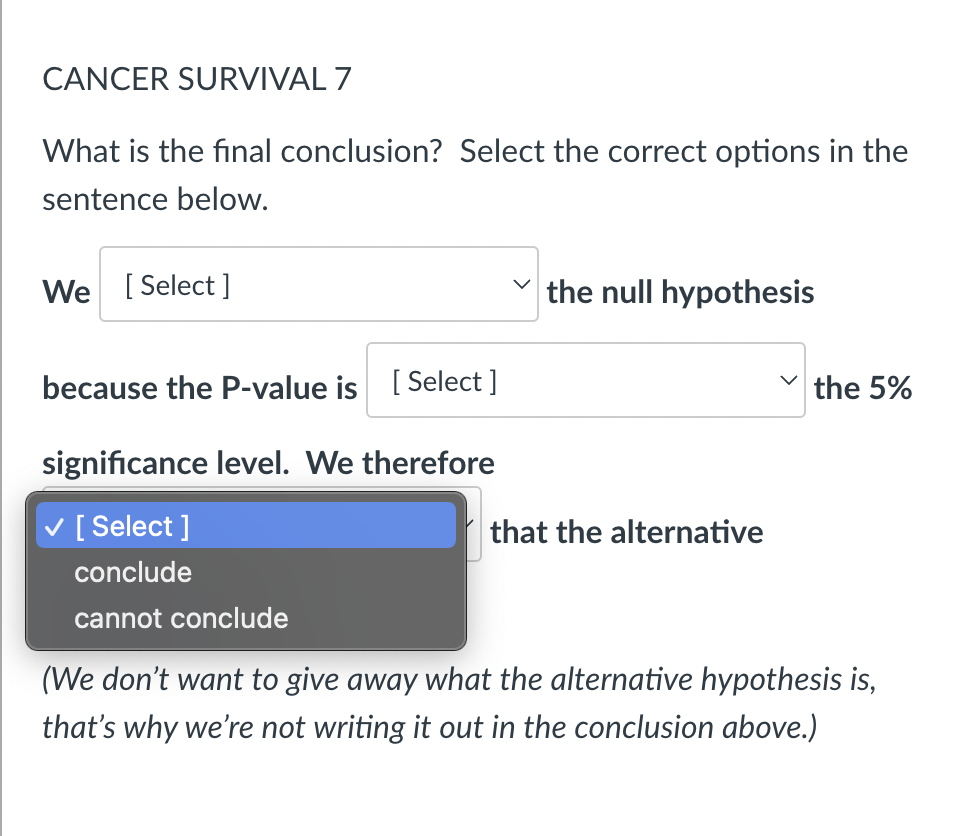 CANCER SURVIVAL 7

What is the final conclusion? Select the correct options in the sentence below.

We [ Select ] the null hypothesis

because the P-value is [ Select ] the 5%

significance level. We therefore

✓ [ Select ]
conclude
cannot conclude

that the alternative

(We don't want to give away what the alternative hypothesis is, that's why we're not writing it out in the conclusion above.)